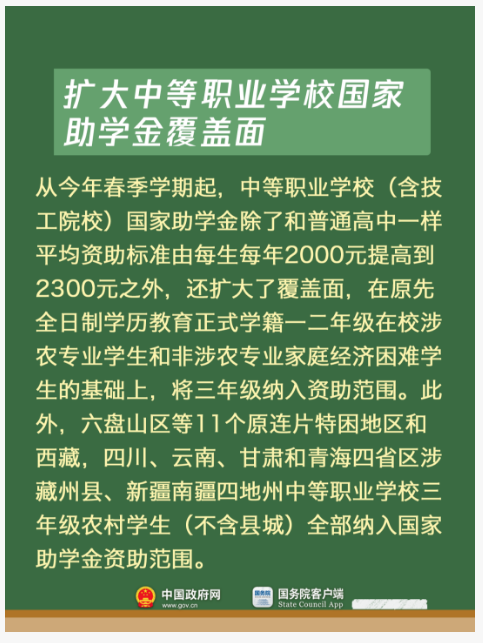 扩大中等职业学校国家助学金覆盖面

从今年春季学期起，中等职业学校（含技工院校）国家助学金除了和普通高中一样平均资助标准由每生每年2000元提高到2300元之外，还扩大了覆盖面，在原先全日制学历教育正式学籍一二年级在校涉农专业学生和非涉农专业家庭经济困难学生的基础上，将三年级纳入资助范围。此外，六盘山区等11个原连片特困地区和西藏，四川、云南、甘肃和青海四省区涉藏州县、新疆南疆四地州中等职业学校三年级农村学生（不含县城）全部纳入国家助学金资助范围。

中国政府网
www.gov.cn

国务院客户端
State Council App